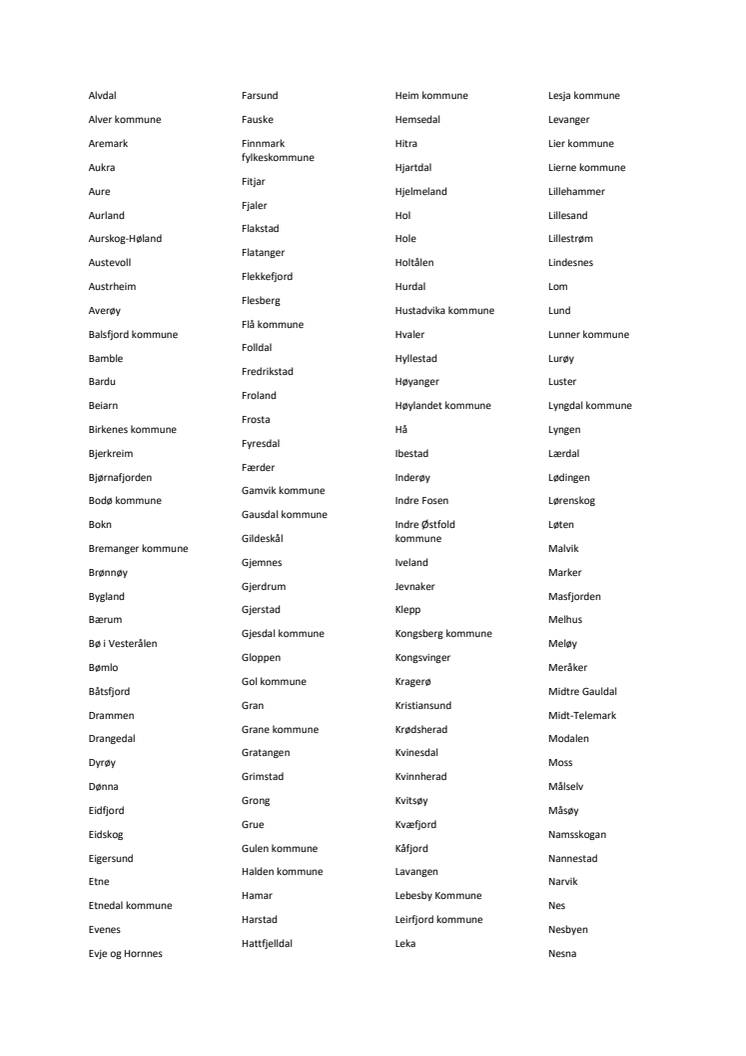 Alvdal
Alver kommune
Aremark
Aukra
Aure
Aurland
Aurskog-Høland
Austevoll
Austrheim
Averøy
Balsfjord kommune
Bamble
Bardu
Beiarn
Birkenes kommune
Bjerkreim
Bjørnafjorden
Bodø kommune
Bokn
Bremanger kommune
Brønnøy
Bygland
Bærum
Bø i Vesterålen
Bømlo
Båtsfjord
Drammen
Drangedal
Dyrøy
Dønna
Eidfjord
Eidskog
Eigersund
Etne
Etnedal kommune
Evenes
Evje og Hornnes

Farsund
Fauske
Finnmark fylkeskommune
Fitjar
Fjaler
Flakstad
Flatanger
Flekkefjord
Flesberg
Flå kommune
Folldal
Fredrikstad
Froland
Frosta
Fyresdal
Færder
Gamvik kommune
Gausdal kommune
Gildeskål
Gjemnes
Gjerdrum
Gjerstad
Gjesdal kommune
Gloppen
Gol kommune
Gran
Grane kommune
Gratangen
Grimstad
Grong
Grue
Gulen kommune
Halden kommune
Hamar
Harstad
Hattfjelldal

Heim kommune
Hemsedal
Hitra
Hjartdal
Hjelmeland
Hol
Hole
Holtålen
Hurdal
Hustadvika kommune
Hvaler
Hyllestad
Høyanger
Høylandet kommune
Hå
Ibestad
Inderøy
Indre Fosen
Indre Østfold kommune
Iveland
Jevnaker
Klepp
Kongsberg kommune
Kongsvinger
Kragerø
Kristiansund
Krødsherad
Kvinesdal
Kvinnherad
Kvitsøy
Kvæfjord
Kåfjord
Lavangen
Lebesby Kommune
Leirfjord kommune
Leka

Lesja kommune
Levanger
Lier kommune
Lierne kommune
Lillehammer
Lillesand
Lillestrøm
Lindesnes
Lom
Lund
Lunner kommune
Lurøy
Luster
Lyngdal kommune
Lyngen
Lærdal
Lødingen
Lørenskog
Løten
Malvik
Marker
Masfjorden
Melhus
Meløy
Meråker
Midtre Gauldal
Midt-Telemark
Modalen
Moss
Målselv
Måsøy
Namsskogan
Nannestad
Narvik
Nes
Nesbyen
Nesna